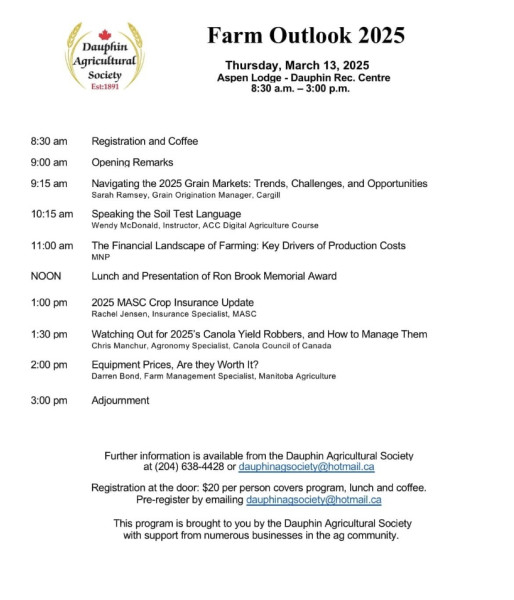 Dauphin Agricultural Society
Est:1891

Farm Outlook 2025

Thursday, March 13, 2025
Aspen Lodge - Dauphin Rec. Centre
8:30 a.m. – 3:00 p.m.

8:30 am Registration and Coffee

9:00 am Opening Remarks

9:15 am Navigating the 2025 Grain Markets: Trends, Challenges, and Opportunities
Sarah Ramsey, Grain Origination Manager, Cargill

10:15 am Speaking the Soil Test Language
Wendy McDonald, Instructor, ACC Digital Agriculture Course

11:00 am The Financial Landscape of Farming: Key Drivers of Production Costs
MNP

NOON Lunch and Presentation of Ron Brook Memorial Award

1:00 pm 2025 MASC Crop Insurance Update
Rachel Jensen, Insurance Specialist, MASC

1:30 pm Watching Out for 2025's Canola Yield Robbers, and How to Manage Them
Chris Manchur, Agronomy Specialist, Canola Council of Canada

2:00 pm Equipment Prices, Are they Worth It?
Darren Bond, Farm Management Specialist, Manitoba Agriculture

3:00 pm Adjournment

Further information is available from the Dauphin Agricultural Society at (204) 638-4428 or dauphinagsociety@hotmail.ca

Registration at the door: $20 per person covers program, lunch and coffee. Pre-register by emailing dauphinagsociety@hotmail.ca

This program is brought to you by the Dauphin Agricultural Society with support from numerous businesses in the ag community.